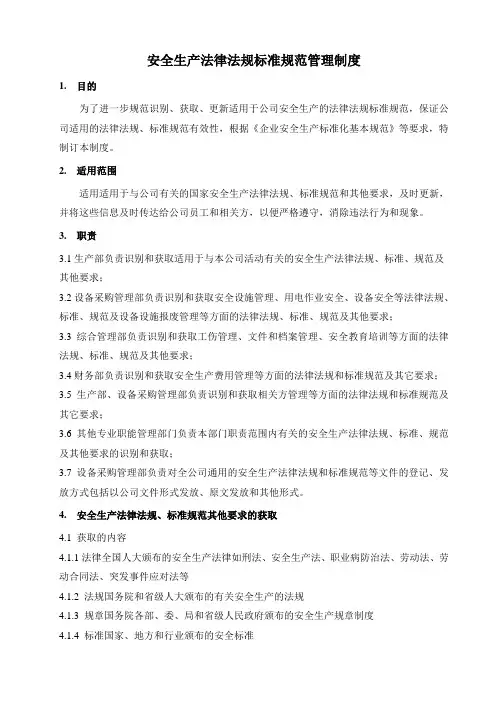 安全生产法律法规标准规范管理制度

1. 目的

为了进一步规范识别、获取、更新适用于公司安全生产的法律法规标准规范，保证公司适用的法律法规、标准规范有效性，根据《企业安全生产标准化基本规范》等要求，特制订本制度。

2. 适用范围

适用适用于与公司有关的国家安全生产法律法规、标准规范和其他要求，及时更新，并将这些信息及时传达给公司员工和相关方，以便严格遵守，消除违法行为和现象。

3. 职责

3.1 生产部负责识别和获取适用于与本公司活动有关的安全生产法律法规、标准、规范及其他要求；

3.2 设备采购管理部负责识别和获取安全设施管理、用电作业安全、设备安全等法律法规、标准、规范及设备设施报废管理等方面的法律法规、标准、规范及其他要求；

3.3 综合管理部负责识别和获取工伤管理、文件和档案管理、安全教育培训等方面的法律法规、标准、规范及其他要求；

3.4 财务部负责识别和获取安全生产费用管理等方面的法律法规和标准规范及其它要求；

3.5 生产部、设备采购管理部负责识别和获取相关方管理等方面的法律法规和标准规范及其它要求；

3.6 其他专业职能管理部门负责本部门职责范围内有关的安全生产法律法规、标准、规范及其他要求的识别和获取；

3.7 设备采购管理部负责对全公司通用的安全生产法律法规和标准规范等文件的登记、发放方式包括以公司文件形式发放、原文发放和其他形式。

4. 安全生产法律法规、标准规范其他要求的获取

4.1 获取的内容

4.1.1 法律全国人大颁布的安全生产法律如刑法、安全生产法、职业病防治法、劳动法、劳动合同法、突发事件应对法等

4.1.2 法规国务院和省级人大颁布的有关安全生产的法规

4.1.3 规章国务院各部、委、局和省级人民政府颁布的安全生产规章制度

4.1.4 标准国家、地方和行业颁布的安全标准